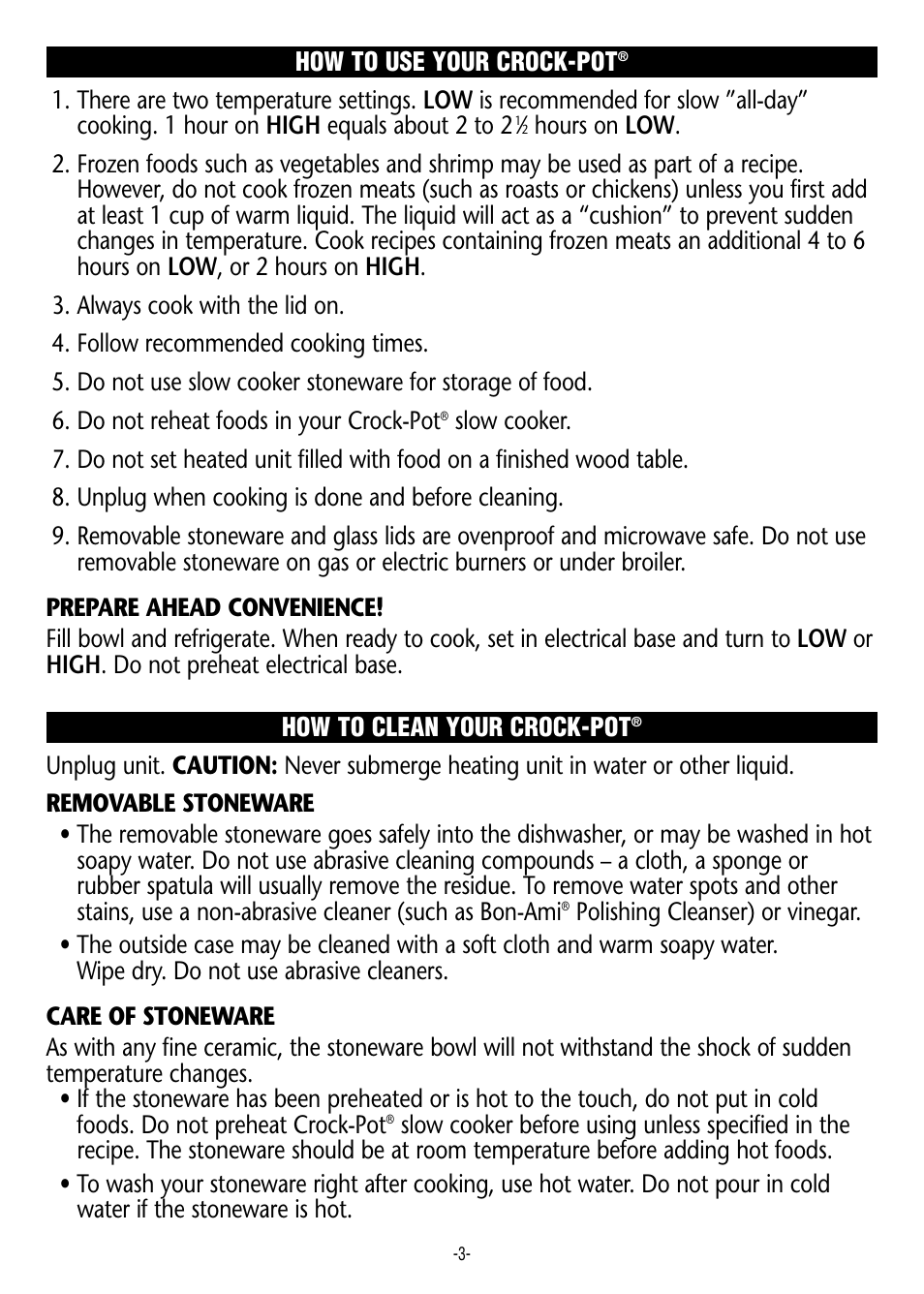 HOW TO USE YOUR CROCK-POT®

1. There are two temperature settings. LOW is recommended for slow "all-day" cooking. 1 hour on HIGH equals about 2 to 2½ hours on LOW.

2. Frozen foods such as vegetables and shrimp may be used as part of a recipe. However, do not cook frozen meats (such as roasts or chickens) unless you first add at least 1 cup of warm liquid. The liquid will act as a "cushion" to prevent sudden changes in temperature. Cook recipes containing frozen meats an additional 4 to 6 hours on LOW, or 2 hours on HIGH.

3. Always cook with the lid on.

4. Follow recommended cooking times.

5. Do not use slow cooker stoneware for storage of food.

6. Do not reheat foods in your Crock-Pot® slow cooker.

7. Do not set heated unit filled with food on a finished wood table.

8. Unplug when cooking is done and before cleaning.

9. Removable stoneware and glass lids are ovenproof and microwave safe. Do not use removable stoneware on gas or electric burners or under broiler.

PREPARE AHEAD CONVENIENCE!
Fill bowl and refrigerate. When ready to cook, set in electrical base and turn to LOW or HIGH. Do not preheat electrical base.

HOW TO CLEAN YOUR CROCK-POT®

Unplug unit. CAUTION: Never submerge heating unit in water or other liquid.

REMOVABLE STONEWARE
• The removable stoneware goes safely into the dishwasher, or may be washed in hot soapy water. Do not use abrasive cleaning compounds – a cloth, a sponge or rubber spatula will usually remove the residue. To remove water spots and other stains, use a non-abrasive cleaner (such as Bon-Ami® Polishing Cleanser) or vinegar.

• The outside case may be cleaned with a soft cloth and warm soapy water. Wipe dry. Do not use abrasive cleaners.

CARE OF STONEWARE
As with any fine ceramic, the stoneware bowl will not withstand the shock of sudden temperature changes.
• If the stoneware has been preheated or is hot to the touch, do not put in cold foods. Do not preheat Crock-Pot® slow cooker before using unless specified in the recipe. The stoneware should be at room temperature before adding hot foods.

• To wash your stoneware right after cooking, use hot water. Do not pour in cold water if the stoneware is hot.

-3-